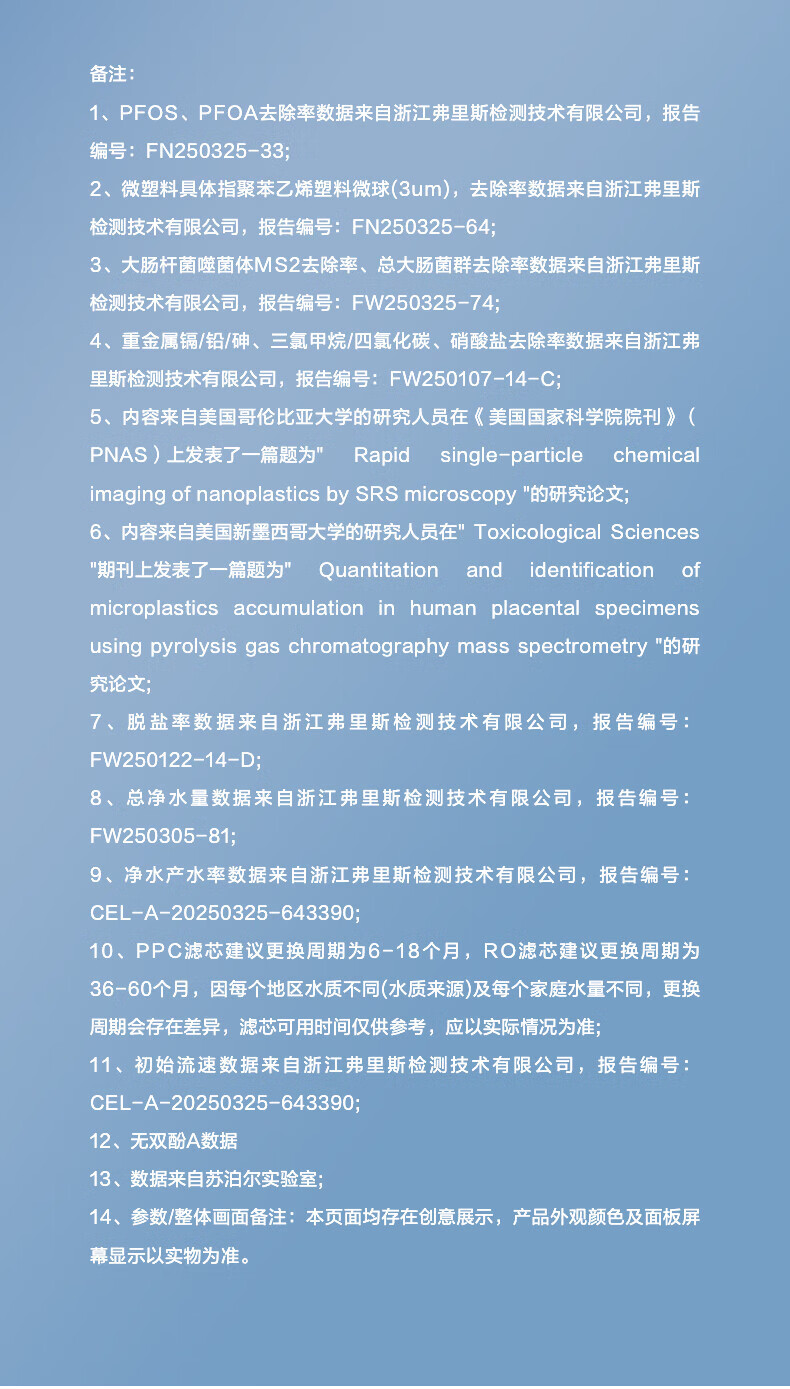 备注：

1、PFOS、PFOA去除率数据来自浙江弗里斯检测技术有限公司，报告编号：FN250325-33;

2、微塑料具体指聚苯乙烯塑料微球(3um)，去除率数据来自浙江弗里斯检测技术有限公司，报告编号：FN250325-64;

3、大肠杆菌噬菌体MS2去除率、总大肠菌群去除率数据来自浙江弗里斯检测技术有限公司，报告编号：FW250325-74;

4、重金属镉/铅/砷、三氯甲烷/四氯化碳、硝酸盐去除率数据来自浙江弗里斯检测技术有限公司，报告编号：FW250107-14-C;

5、内容来自美国哥伦比亚大学的研究人员在《美国国家科学院院刊》(PNAS)上发表了一篇题为" Rapid single-particle chemical imaging of nanoplastics by SRS microscopy "的研究论文;

6、内容来自美国新墨西哥大学的研究人员在" Toxicological Sciences "期刊上发表了一篇题为" Quantitation and identification of microplastics accumulation in human placental specimens using pyrolysis gas chromatography mass spectrometry "的研究论文;

7、脱盐率数据来自浙江弗里斯检测技术有限公司，报告编号：FW250122-14-D;

8、总净水量数据来自浙江弗里斯检测技术有限公司，报告编号：FW250305-81;

9、净水产水率数据来自浙江弗里斯检测技术有限公司，报告编号：CEL-A-20250325-643390;

10、PPC滤芯建议更换周期为6-18个月，RO滤芯建议更换周期为36-60个月，因每个地区水质不同(水质来源)及每个家庭水量不同，更换周期会存在差异，滤芯可用时间仅供参考，应以实际情况为准;

11、初始流速数据来自浙江弗里斯检测技术有限公司，报告编号：CEL-A-20250325-643390;

12、无双酚A数据

13、数据来自苏泊尔实验室;

14、参数/整体画面备注：本页面均存在创意展示，产品外观颜色及面板屏幕显示以实物为准。